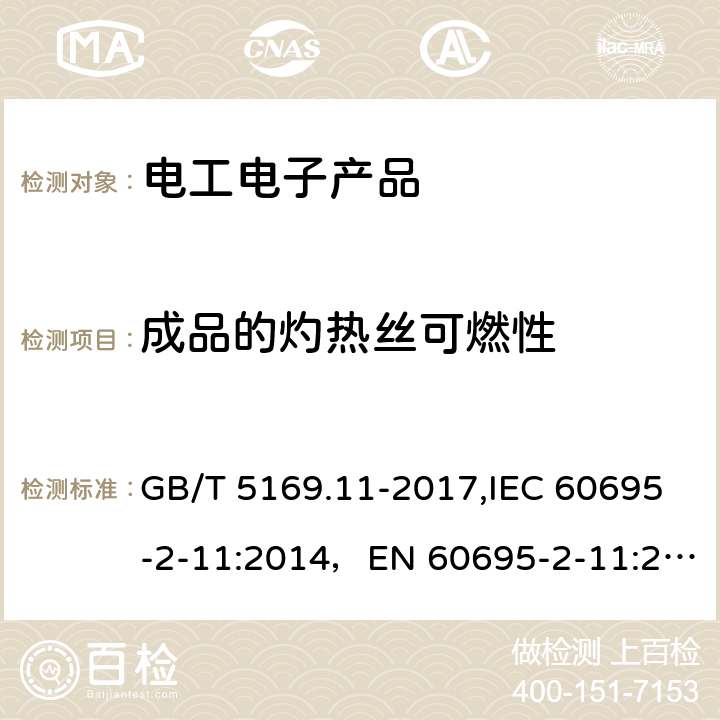 MA CNAS ilac-MRA

检测对象： 电工电子产品

检测项目： 成品的灼热丝可燃性

检测标准： GB/T 5169.11-2017,IEC 60695-2-11:2014， EN 60695-2-11:2…

百检
Baijiantest.com

做检测 上百检
400-151-7153